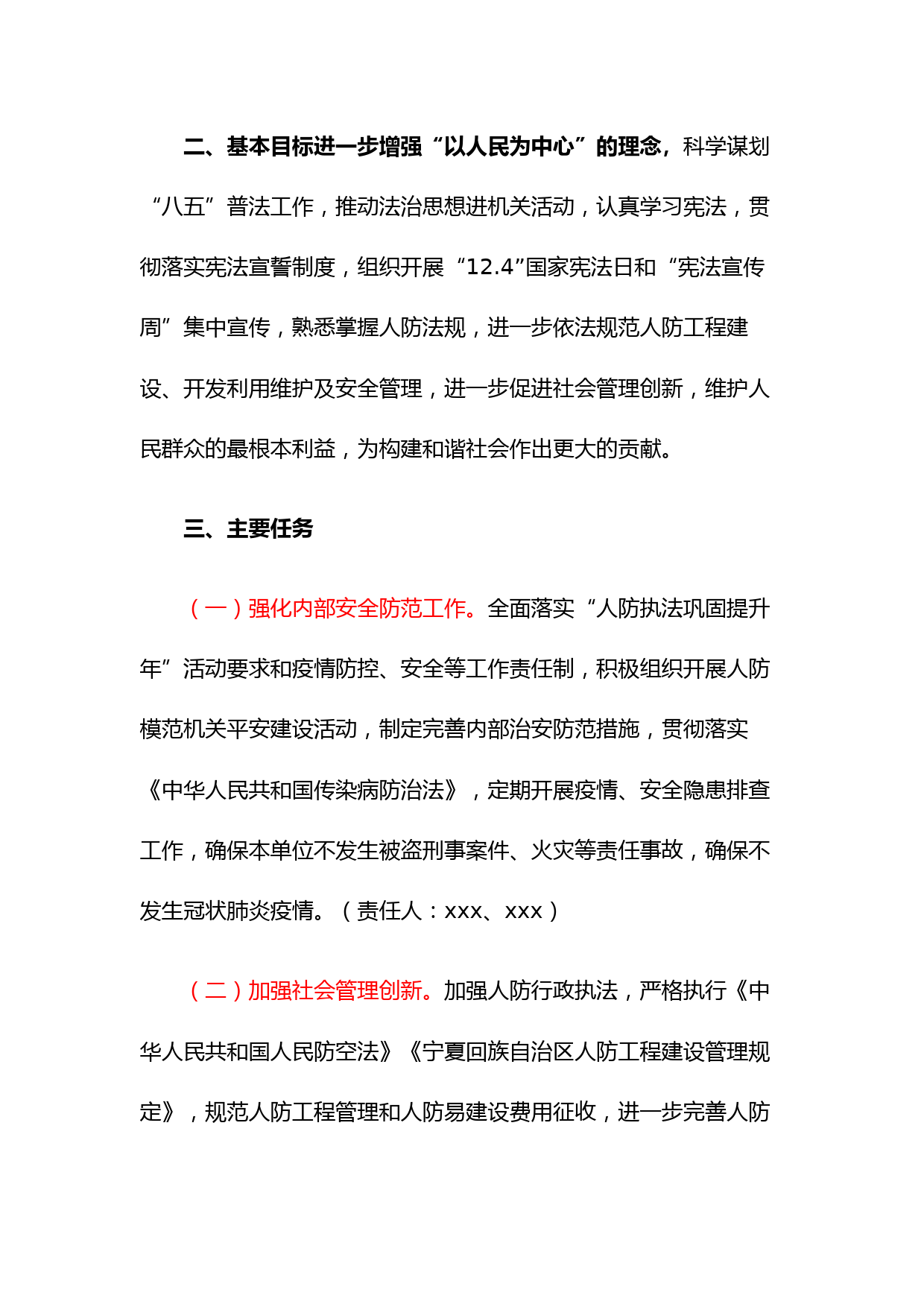 二、基本目标进一步增强“以人民为中心”的理念，科学谋划“八五”普法工作，推动法治思想进机关活动，认真学习宪法，贯彻落实宪法宣誓制度，组织开展“12.4”国家宪法日和“宪法宣传周”集中宣传，熟悉掌握人防法规，进一步依法规范人防工程建设、开发利用维护及安全管理，进一步促进社会管理创新，维护人民群众的最根本利益，为构建和谐社会作出更大的贡献。

三、主要任务

（一）强化内部安全防范工作。全面落实“人防执法巩固提升年”活动要求和疫情防控、安全等工作责任制，积极组织开展人防模范机关平安建设活动，制定完善内部治安防范措施，贯彻落实《中华人民共和国传染病防治法》，定期开展疫情、安全隐患排查工作，确保本单位不发生被盗刑事案件、火灾等责任事故，确保不发生冠状肺炎疫情。（责任人：xxx、xxx）

（二）加强社会管理创新。加强人防行政执法，严格执行《中华人民共和国人民防空法》《宁夏回族自治区人防工程建设管理规定》，规范人防工程管理和人防易建设费用征收，进一步完善人防